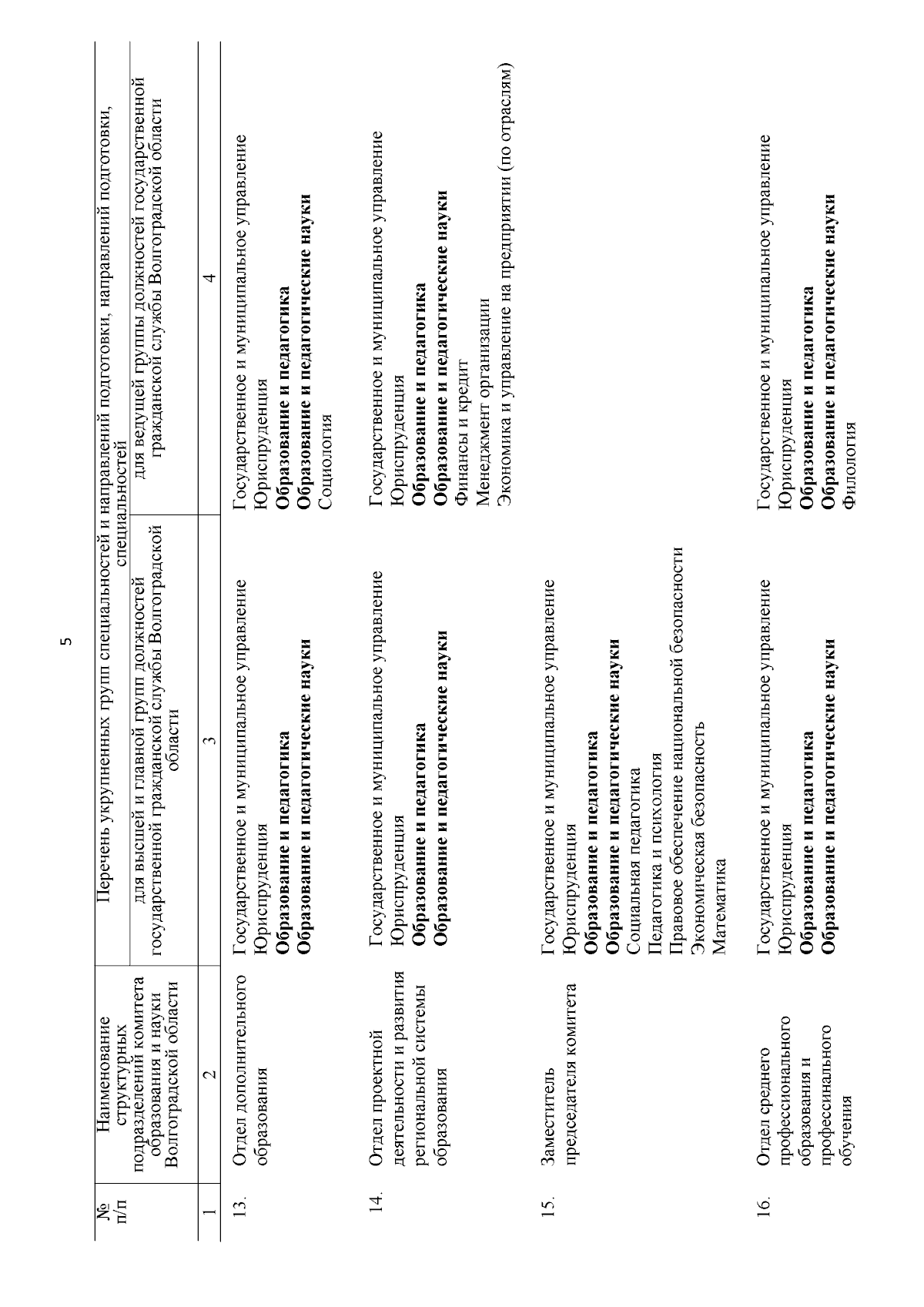 5

| № п/п | Наименование структурных подразделений комитета образования и науки Волгоградской области | Перечень укрупненных групп специальностей и направлений подготовки, направлений подготовки, специальностей: для высшей и главной групп должностей государственной гражданской службы Волгоградской области | Перечень укрупненных групп специальностей и направлений подготовки, направлений подготовки, специальностей: для ведущей группы должностей государственной гражданской службы Волгоградской области |
|---|---|---|---|
| 1 | 2 | 3 | 4 |
| 13. | Отдел дополнительного образования | Государственное и муниципальное управление Юриспруденция **Образование и педагогика** **Образование и педагогические науки** | Государственное и муниципальное управление Юриспруденция **Образование и педагогика** **Образование и педагогические науки** Социология |
| 14. | Отдел проектной деятельности и развития региональной системы образования | Государственное и муниципальное управление Юриспруденция **Образование и педагогика** **Образование и педагогические науки** | Государственное и муниципальное управление Юриспруденция **Образование и педагогика** **Образование и педагогические науки** Финансы и кредит Менеджмент организации Экономика и управление на предприятии (по отраслям) |
| 15. | Заместитель председателя комитета | Государственное и муниципальное управление Юриспруденция **Образование и педагогика** **Образование и педагогические науки** Социальная педагогика Педагогика и психология Правовое обеспечение национальной безопасности Экономическая безопасность Математика | |
| 16. | Отдел среднего профессионального образования и профессинального обучения | Государственное и муниципальное управление Юриспруденция **Образование и педагогика** **Образование и педагогические науки** | Государственное и муниципальное управление Юриспруденция **Образование и педагогика** **Образование и педагогические науки** Филология |